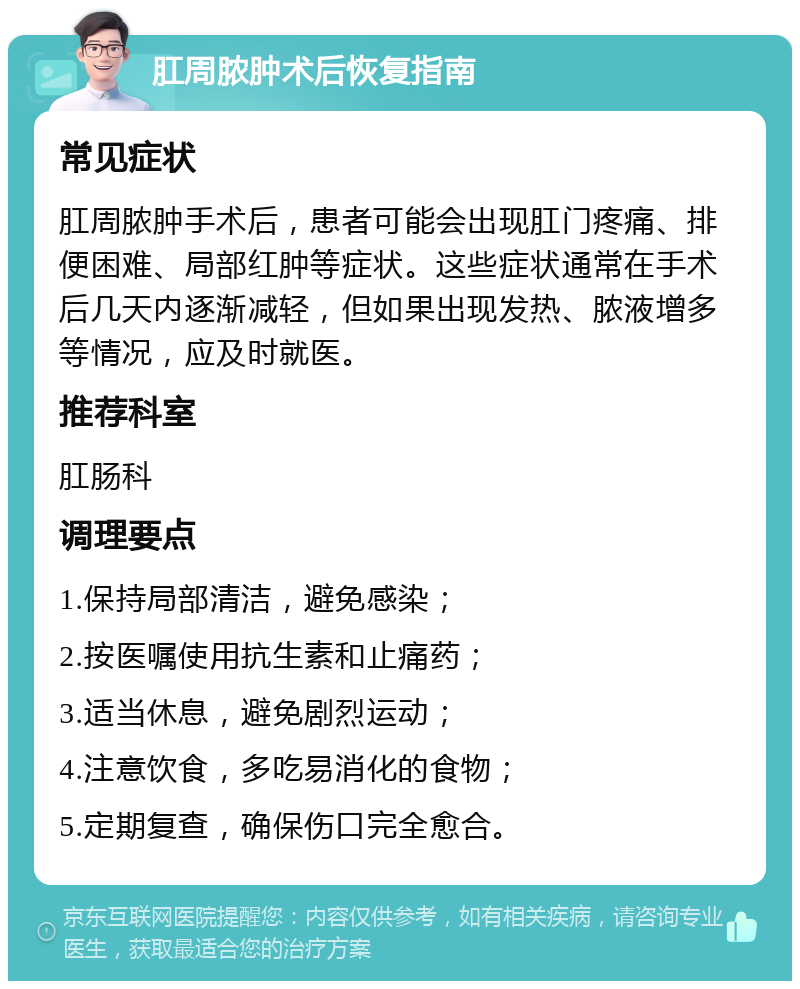 肛周脓肿术后恢复指南

常见症状

肛周脓肿手术后，患者可能会出现肛门疼痛、排便困难、局部红肿等症状。这些症状通常在手术后几天内逐渐减轻，但如果出现发热、脓液增多等情况，应及时就医。

推荐科室

肛肠科

调理要点

1.保持局部清洁，避免感染；

2.按医嘱使用抗生素和止痛药；

3.适当休息，避免剧烈运动；

4.注意饮食，多吃易消化的食物；

5.定期复查，确保伤口完全愈合。

京东互联网医院提醒您：内容仅供参考，如有相关疾病，请咨询专业医生，获取最适合您的治疗方案